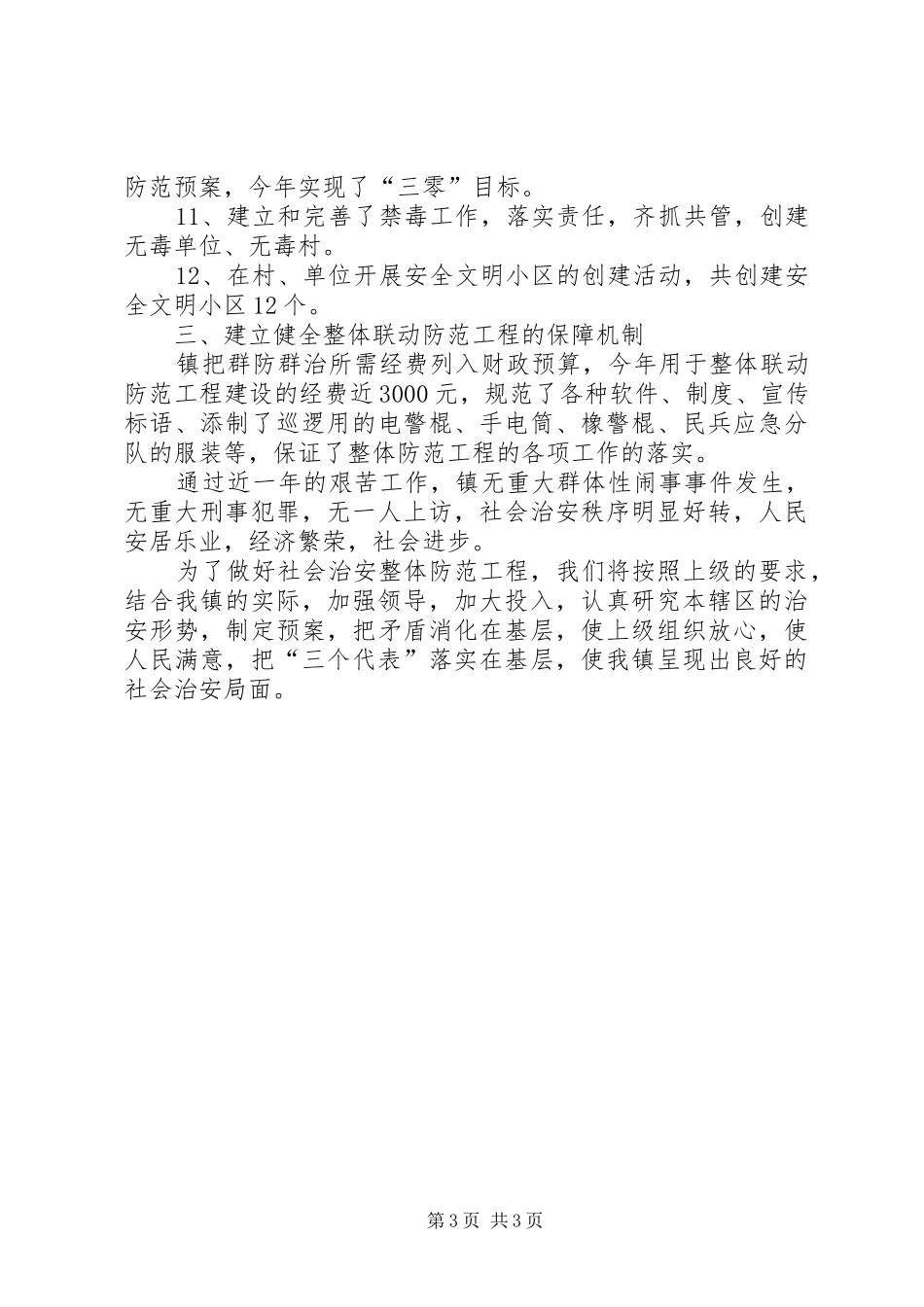 防范预案，今年实现了“三零”目标。

11、建立和完善了禁毒工作，落实责任，齐抓共管，创建无毒单位、无毒村。

12、在村、单位开展安全文明小区的创建活动，共创建安全文明小区12个。

三、建立健全整体联动防范工程的保障机制

镇把群防群治所需经费列入财政预算，今年用于整体联动防范工程建设的经费近3000元，规范了各种软件、制度、宣传标语、添制了巡逻用的电警棍、手电筒、橡警棍、民兵应急分队的服装等，保证了整体防范工程的各项工作的落实。

通过近一年的艰苦工作，镇无重大群体性闹事事件发生，无重大刑事犯罪，无一人上访，社会治安秩序明显好转，人民安居乐业，经济繁荣，社会进步。

为了做好社会治安整体防范工程，我们将按照上级的要求，结合我镇的实际，加强领导，加大投入，认真研究本辖区的治安形势，制定预案，把矛盾消化在基层，使上级组织放心，使人民满意，把“三个代表”落实在基层，使我镇呈现出良好的社会治安局面。

第3页 共3页